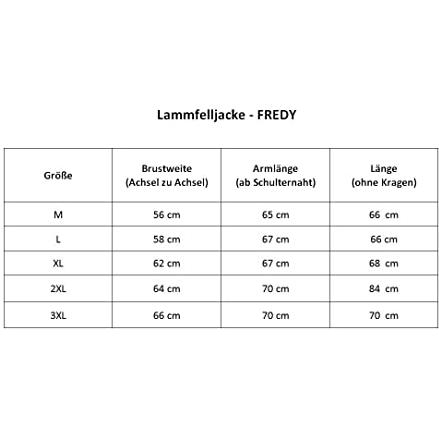 Lammfelljacke - FREDY

| Größe | Brustweite (Achsel zu Achsel) | Armlänge (ab Schulternaht) | Länge (ohne Kragen) |
|---|---|---|---|
| M | 56 cm | 65 cm | 66 cm |
| L | 58 cm | 67 cm | 66 cm |
| XL | 62 cm | 67 cm | 68 cm |
| 2XL | 64 cm | 70 cm | 84 cm |
| 3XL | 66 cm | 70 cm | 70 cm |